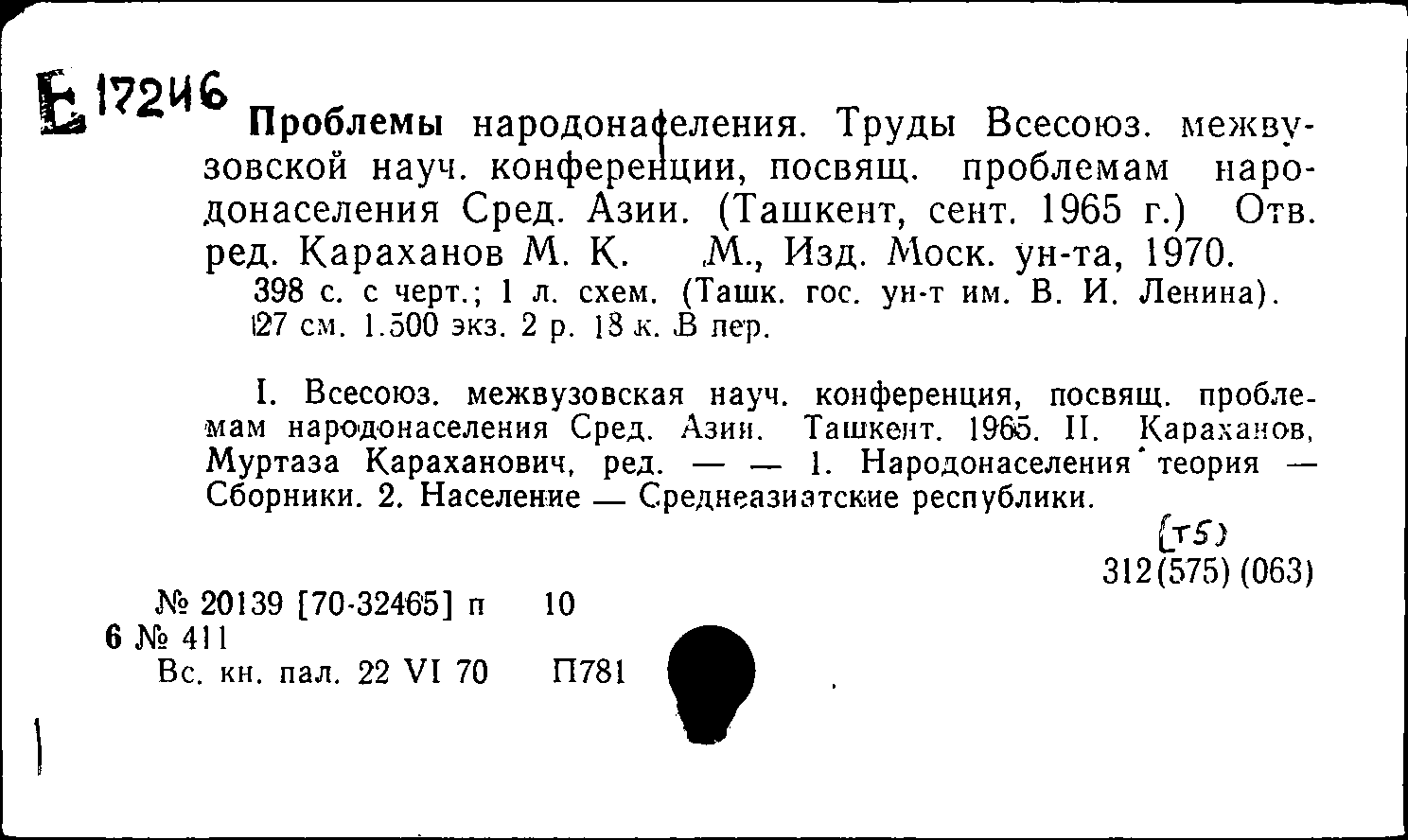 Е 17246

Проблемы народонаселения. Труды Всесоюз. межвузовской науч. конференции, посвящ. проблемам народонаселения Сред. Азии. (Ташкент, сент. 1965 г.) Отв. ред. Караханов М. К. М., Изд. Моск. ун-та, 1970. 398 с. с черт.; 1 л. схем. (Ташк. гос. ун-т им. В. И. Ленина). 27 см. 1.500 экз. 2 р. 18 к. В пер.

I. Всесоюз. межвузовская науч. конференция, посвящ. проблемам народонаселения Сред. Азии. Ташкент. 1965. II. Караханов, Муртаза Караханович, ред. — — 1. Народонаселения теория — Сборники. 2. Население — Среднеазиатские республики.

(Т5)
312(575) (063)

№ 20139 [70-32465] п 10
6 № 411
Вс. кн. пал. 22 VI 70 П781